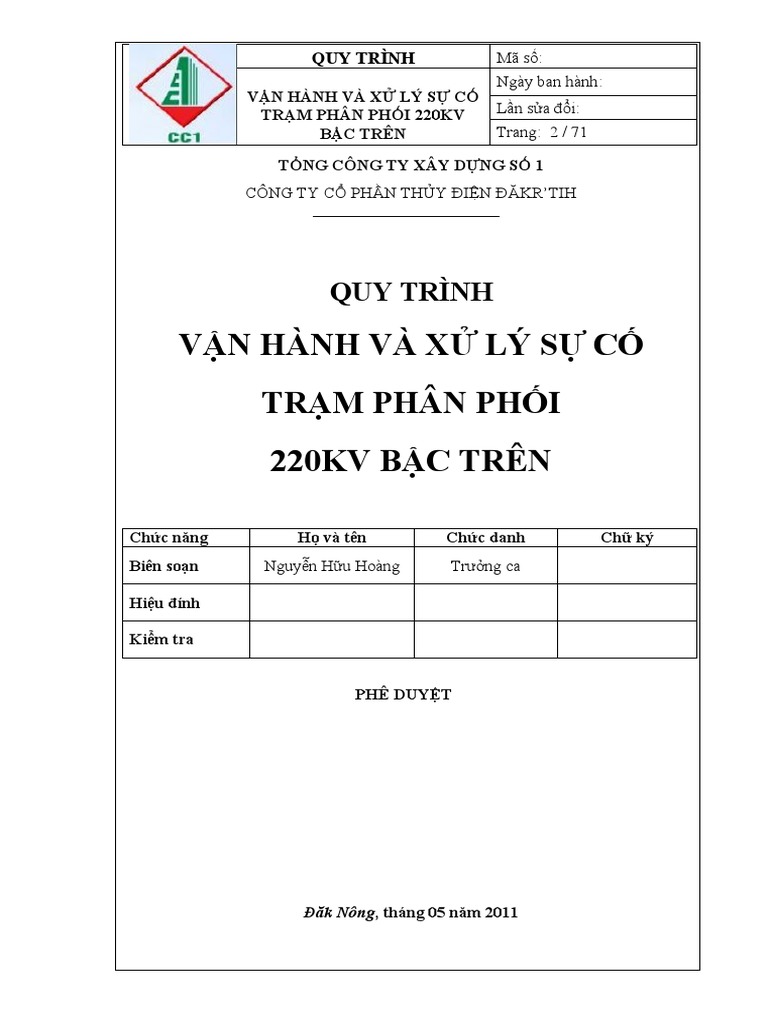 | CC1 | QUY TRÌNH | Mã số: |
|---|---|---|
| | VẬN HÀNH VÀ XỬ LÝ SỰ CỐ TRẠM PHÂN PHỐI 220KV BẬC TRÊN | Ngày ban hành: |
| | | Lần sửa đổi: |
| | | Trang: 2 / 71 |

TỔNG CÔNG TY XÂY DỰNG SỐ 1

CÔNG TY CỔ PHẦN THỦY ĐIỆN ĐĂKR'TIH

QUY TRÌNH

VẬN HÀNH VÀ XỬ LÝ SỰ CỐ

TRẠM PHÂN PHỐI

220KV BẬC TRÊN

| Chức năng | Họ và tên | Chức danh | Chữ ký |
|---|---|---|---|
| Biên soạn | Nguyễn Hữu Hoàng | Trưởng ca | |
| Hiệu đính | | | |
| Kiểm tra | | | |

PHÊ DUYỆT

Đăk Nông, tháng 05 năm 2011